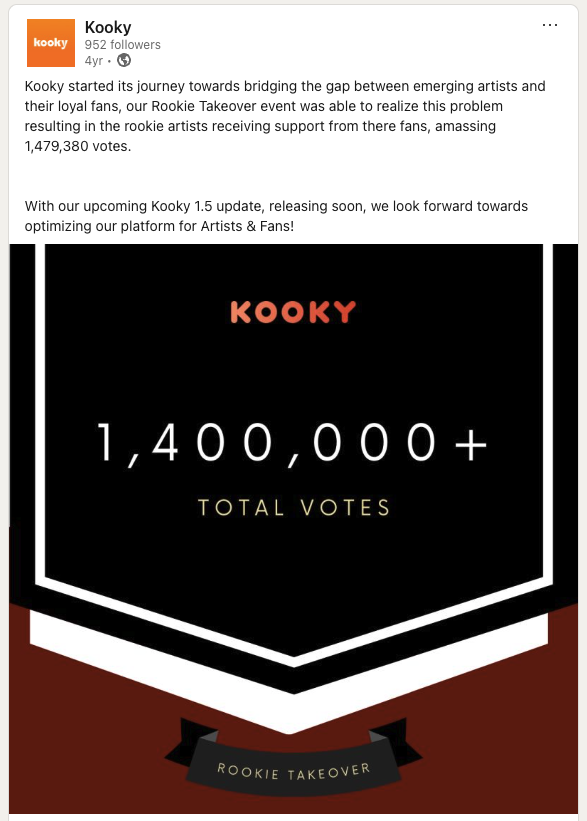 kooky

Kooky
952 followers
4yr •

...

Kooky started its journey towards bridging the gap between emerging artists and their loyal fans, our Rookie Takeover event was able to realize this problem resulting in the rookie artists receiving support from there fans, amassing 1,479,380 votes.

With our upcoming Kooky 1.5 update, releasing soon, we look forward towards optimizing our platform for Artists & Fans!

KOOKY

1,400,000+

TOTAL VOTES

ROOKIE TAKEOVER